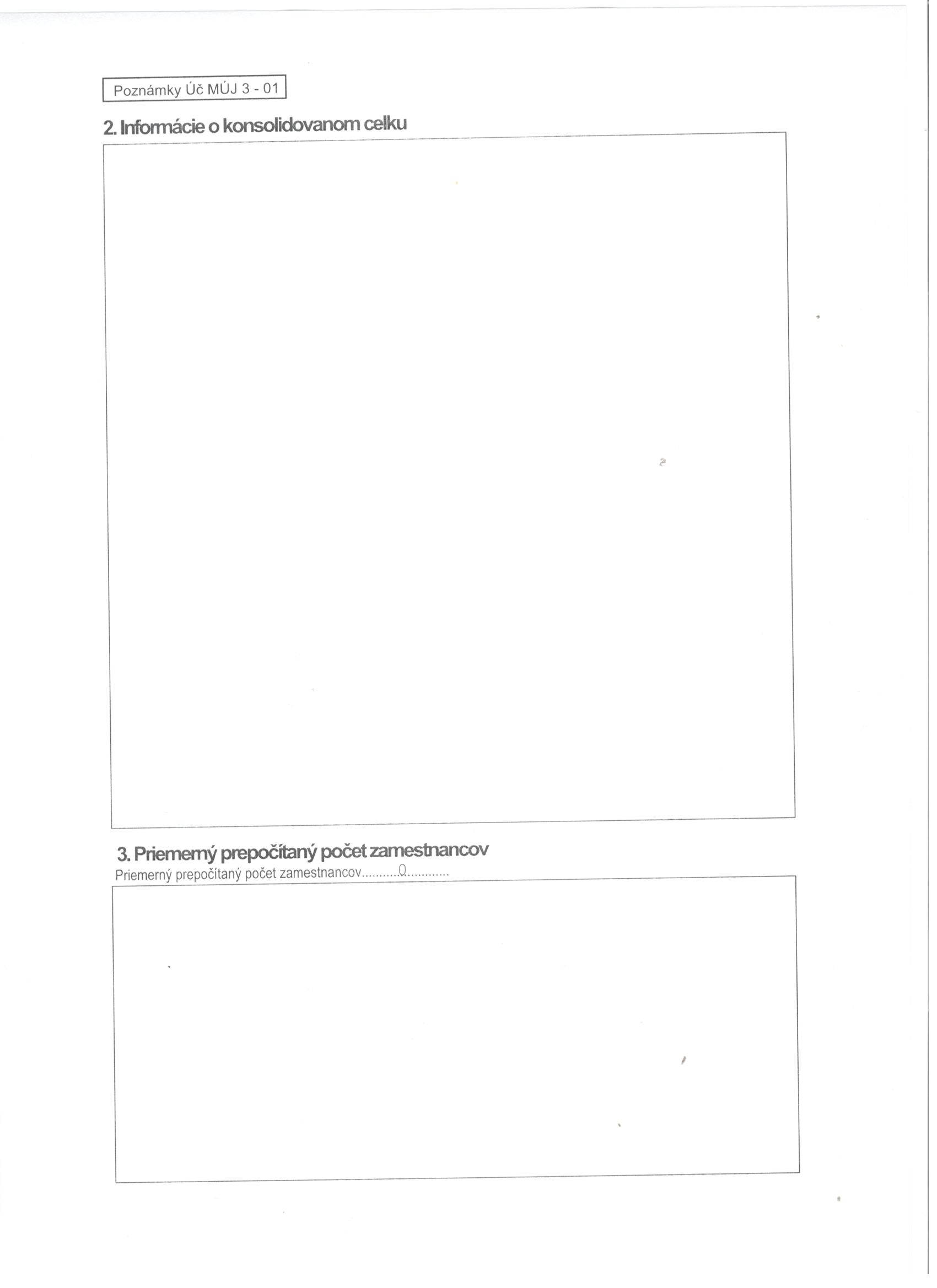 Poznámky Úč MÚJ 3 - 01

2. Informácie o konsolidovanom celku

3. Priemerný prepočítaný počet zamestnancov

Priemerný prepočítaný počet zamestnancov 0